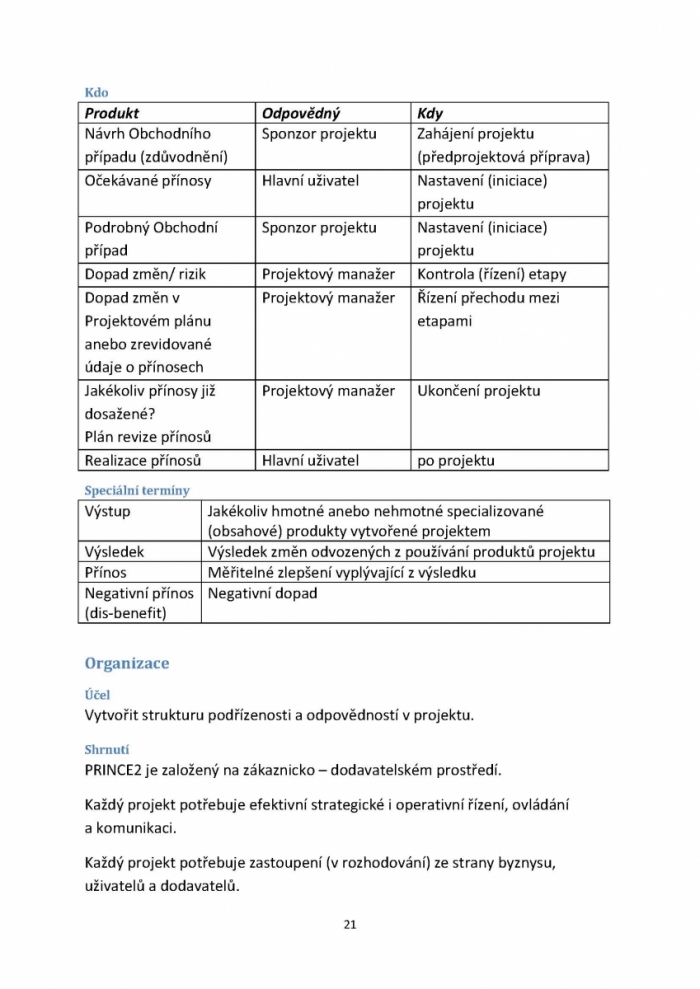 Kdo

| Produkt | Odpovědný | Kdy |
|---|---|---|
| Návrh Obchodního případu (zdůvodnění) | Sponzor projektu | Zahájení projektu (předprojektová příprava) |
| Očekávané přínosy | Hlavní uživatel | Nastavení (iniciace) projektu |
| Podrobný Obchodní případ | Sponzor projektu | Nastavení (iniciace) projektu |
| Dopad změn/ rizik | Projektový manažer | Kontrola (řízení) etapy |
| Dopad změn v Projektovém plánu anebo zrevidované údaje o přínosech | Projektový manažer | Řízení přechodu mezi etapami |
| Jakékoliv přínosy již dosažené? Plán revize přínosů | Projektový manažer | Ukončení projektu |
| Realizace přínosů | Hlavní uživatel | po projektu |

Speciální termíny

| Výstup | Jakékoliv hmotné anebo nehmotné specializované (obsahové) produkty vytvořené projektem |
|---|---|
| Výsledek | Výsledek změn odvozených z používání produktů projektu |
| Přínos | Měřitelné zlepšení vyplývající z výsledku |
| Negativní přínos (dis-benefit) | Negativní dopad |

Organizace

Účel
Vytvořit strukturu podřízenosti a odpovědností v projektu.

Shrnutí
PRINCE2 je založený na zákaznicko – dodavatelském prostředí.

Každý projekt potřebuje efektivní strategické i operativní řízení, ovládání a komunikaci.

Každý projekt potřebuje zastoupení (v rozhodování) ze strany byznysu, uživatelů a dodavatelů.

21